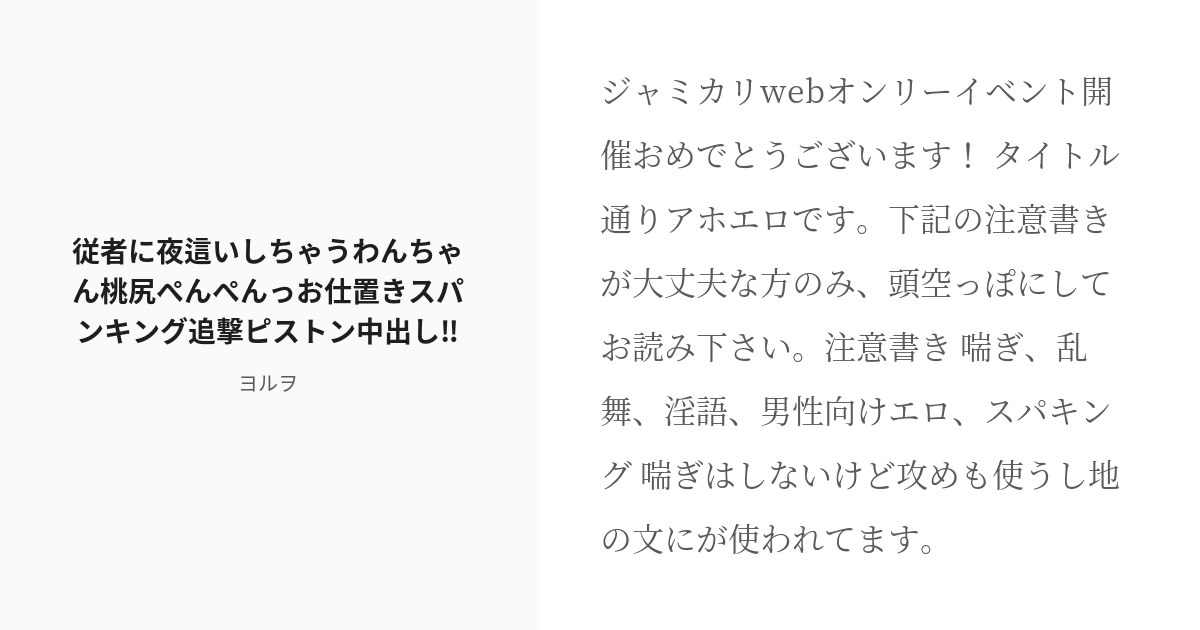 従者に夜這いしちゃうわんちゃん桃尻ぺんぺんっお仕置きスパンキング追撃ピストン中出し!!

ヨルヲ

ジャミカリwebオンリーイベント開催おめでとうございます！ タイトル通りアホエロです。下記の注意書きが大丈夫な方のみ、頭空っぽにしてお読み下さい。注意書き 喘ぎ、乱舞、淫語、男性向けエロ、スパキング 喘ぎはしないけど攻めも使うし地の文にが使われてます。